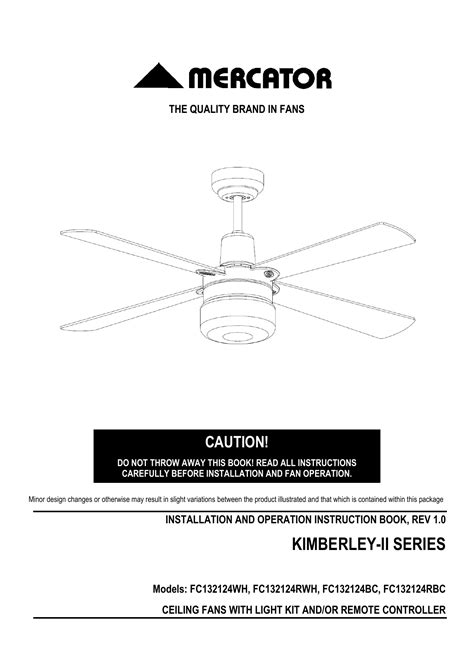 MERCATOR

THE QUALITY BRAND IN FANS

CAUTION!

DO NOT THROW AWAY THIS BOOK! READ ALL INSTRUCTIONS CAREFULLY BEFORE INSTALLATION AND FAN OPERATION.

Minor design changes or otherwise may result in slight variations between the product illustrated and that which is contained within this package

INSTALLATION AND OPERATION INSTRUCTION BOOK, REV 1.0

KIMBERLEY-II SERIES

Models: FC132124WH, FC132124RWH, FC132124BC, FC132124RBC

CEILING FANS WITH LIGHT KIT AND/OR REMOTE CONTROLLER